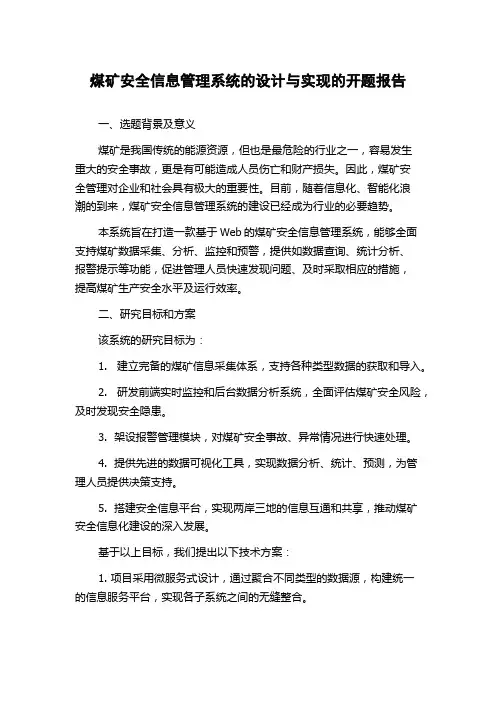 煤矿安全信息管理系统的设计与实现的开题报告

一、选题背景及意义

煤矿是我国传统的能源资源，但也是最危险的行业之一，容易发生重大的安全事故，更是有可能造成人员伤亡和财产损失。因此，煤矿安全管理对企业和社会具有极大的重要性。目前，随着信息化、智能化浪潮的到来，煤矿安全信息管理系统的建设已经成为行业的必要趋势。

本系统旨在打造一款基于 Web 的煤矿安全信息管理系统，能够全面支持煤矿数据采集、分析、监控和预警，提供如数据查询、统计分析、报警提示等功能，促进管理人员快速发现问题、及时采取相应的措施，提高煤矿生产安全水平及运行效率。

二、研究目标和方案

该系统的研究目标为：

1. 建立完备的煤矿信息采集体系，支持各种类型数据的获取和导入。

2. 研发前端实时监控和后台数据分析系统，全面评估煤矿安全风险，及时发现安全隐患。

3. 架设报警管理模块，对煤矿安全事故、异常情况进行快速处理。

4. 提供先进的数据可视化工具，实现数据分析、统计、预测，为管理人员提供决策支持。

5. 搭建安全信息平台，实现两岸三地的信息互通和共享，推动煤矿安全信息化建设的深入发展。

基于以上目标，我们提出以下技术方案：

1. 项目采用微服务式设计，通过聚合不同类型的数据源，构建统一的信息服务平台，实现各子系统之间的无缝整合。